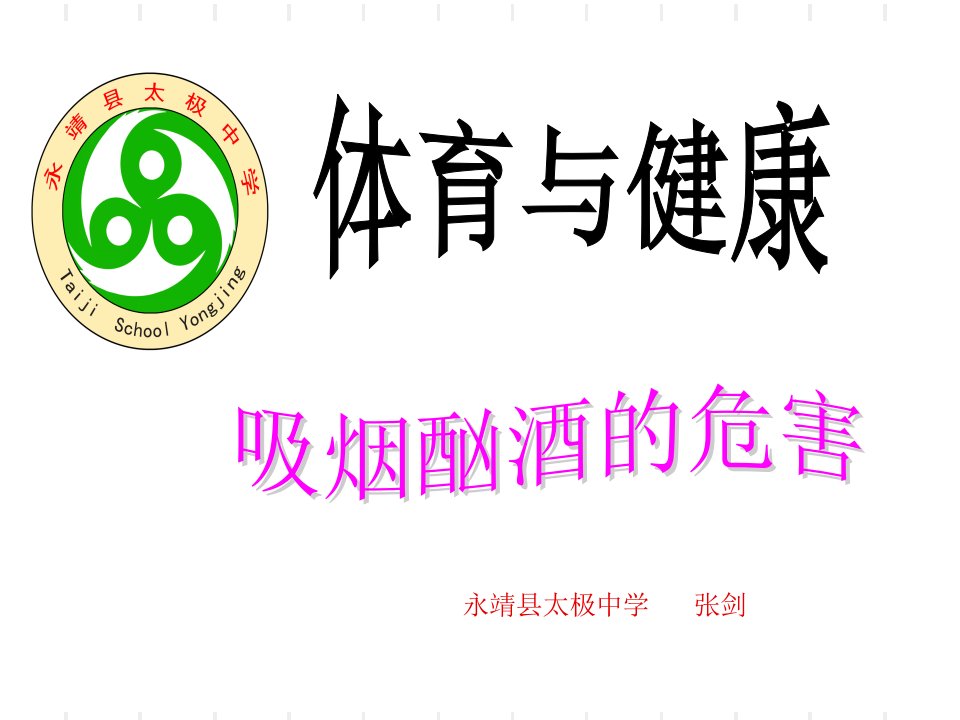 永靖县太极中学
Taiji School Yongjing

体育与健康

吸烟酗酒的危害

永靖县太极中学　　张剑